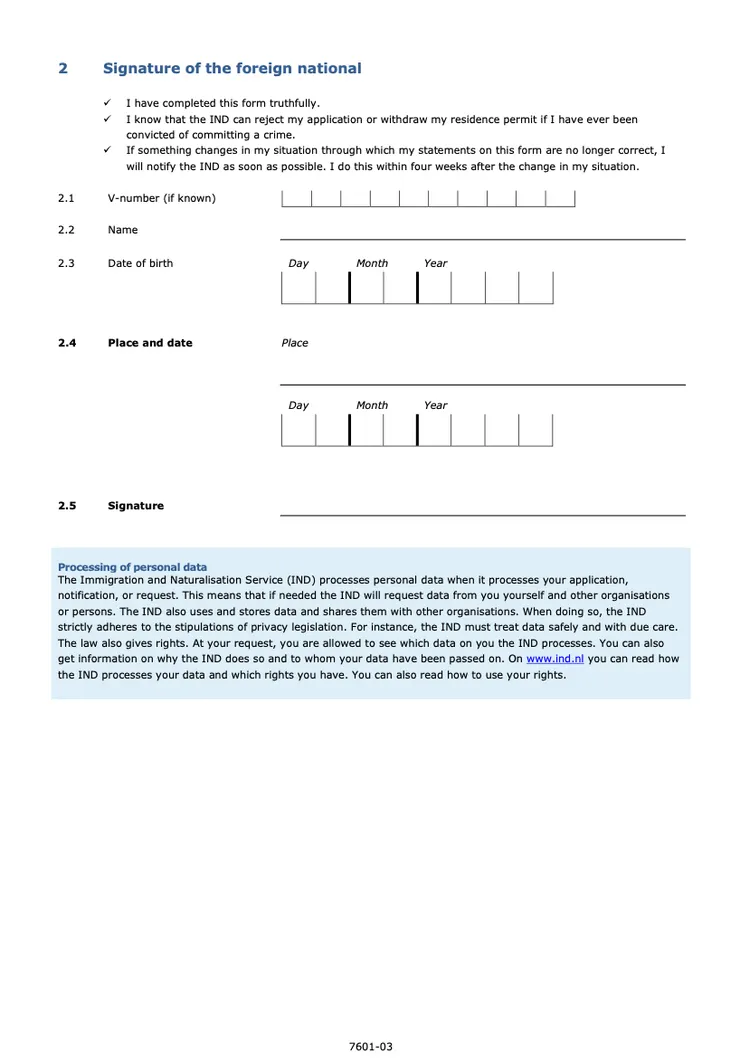 2 Signature of the foreign national

✓ I have completed this form truthfully.
✓ I know that the IND can reject my application or withdraw my residence permit if I have ever been convicted of committing a crime.
✓ If something changes in my situation through which my statements on this form are no longer correct, I will notify the IND as soon as possible. I do this within four weeks after the change in my situation.

2.1 V-number (if known)

2.2 Name

2.3 Date of birth Day Month Year

2.4 Place and date Place

Day Month Year

2.5 Signature

Processing of personal data
The Immigration and Naturalisation Service (IND) processes personal data when it processes your application, notification, or request. This means that if needed the IND will request data from you yourself and other organisations or persons. The IND also uses and stores data and shares them with other organisations. When doing so, the IND strictly adheres to the stipulations of privacy legislation. For instance, the IND must treat data safely and with due care. The law also gives rights. At your request, you are allowed to see which data on you the IND processes. You can also get information on why the IND does so and to whom your data have been passed on. On www.ind.nl you can read how the IND processes your data and which rights you have. You can also read how to use your rights.

7601-03